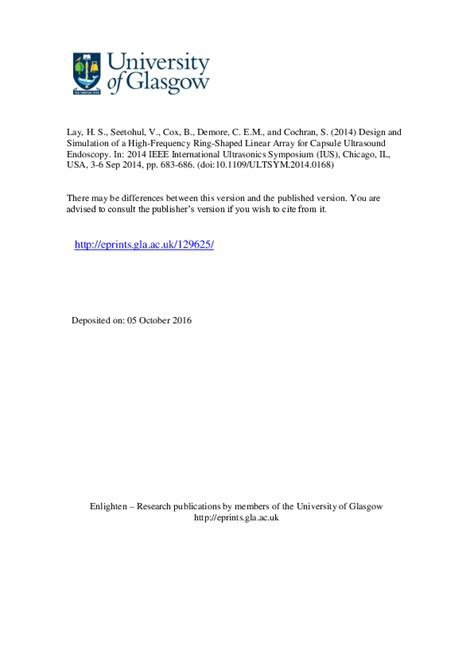 University of Glasgow

Lay, H. S., Seetohul, V., Cox, B., Demore, C. E.M., and Cochran, S. (2014) Design and Simulation of a High-Frequency Ring-Shaped Linear Array for Capsule Ultrasound Endoscopy. In: 2014 IEEE International Ultrasonics Symposium (IUS), Chicago, IL, USA, 3-6 Sep 2014, pp. 683-686. (doi:10.1109/ULTSYM.2014.0168)

There may be differences between this version and the published version. You are advised to consult the publisher's version if you wish to cite from it.

http://eprints.gla.ac.uk/129625/

Deposited on: 05 October 2016

Enlighten – Research publications by members of the University of Glasgow
http://eprints.gla.ac.uk